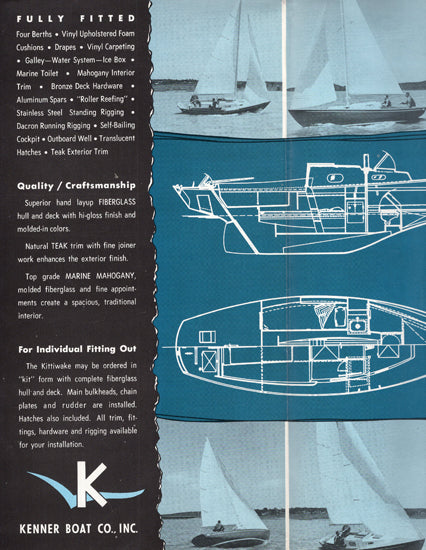 FULLY FITTED

Four Berths • Vinyl Upholstered Foam Cushions • Drapes • Vinyl Carpeting • Galley—Water System—Ice Box • Marine Toilet • Mahogany Interior Trim • Bronze Deck Hardware • Aluminum Spars • "Roller Reefing" • Stainless Steel Standing Rigging • Dacron Running Rigging • Self-Bailing Cockpit • Outboard Well • Translucent Hatches • Teak Exterior Trim

Quality / Craftsmanship

Superior hand layup FIBERGLASS hull and deck with hi-gloss finish and molded-in colors.

Natural TEAK trim with fine joiner work enhances the exterior finish.

Top grade MARINE MAHOGANY, molded fiberglass and fine appointments create a spacious, traditional interior.

For Individual Fitting Out

The Kittiwake may be ordered in "kit" form with complete fiberglass hull and deck. Main bulkheads, chain plates and rudder are installed. Hatches also included. All trim, fittings, hardware and rigging available for your installation.

K

KENNER BOAT CO., INC.